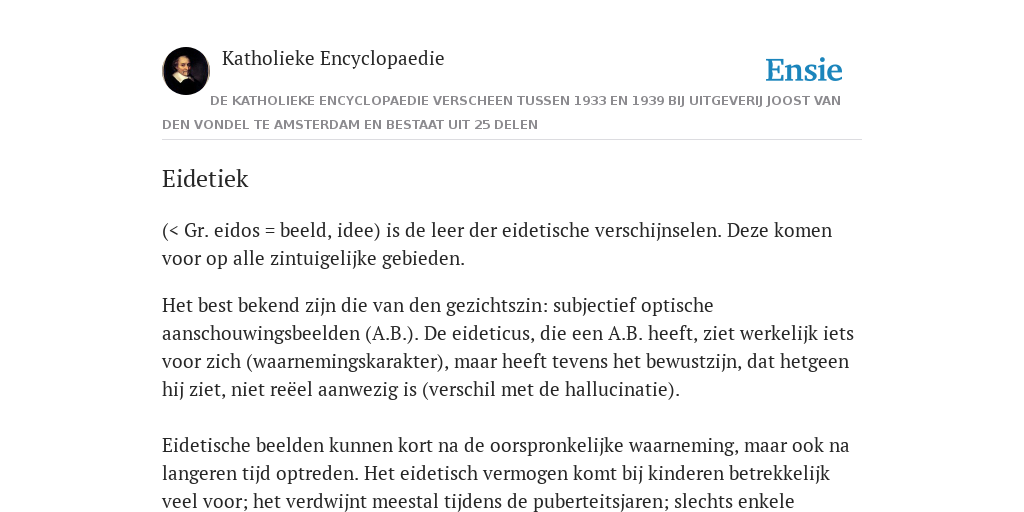 Katholieke Encyclopaedie

Ensie

DE KATHOLIEKE ENCYCLOPAEDIE VERSCHEEN TUSSEN 1933 EN 1939 BIJ UITGEVERIJ JOOST VAN DEN VONDEL TE AMSTERDAM EN BESTAAT UIT 25 DELEN

Eidetiek

(< Gr. eidos = beeld, idee) is de leer der eidetische verschijnselen. Deze komen voor op alle zintuigelijke gebieden.

Het best bekend zijn die van den gezichtszin: subjectief optische aanschouwingsbeelden (A.B.). De eideticus, die een A.B. heeft, ziet werkelijk iets voor zich (waarnemingskarakter), maar heeft tevens het bewustzijn, dat hetgeen hij ziet, niet reëel aanwezig is (verschil met de hallucinatie).

Eidetische beelden kunnen kort na de oorspronkelijke waarneming, maar ook na langeren tijd optreden. Het eidetisch vermogen komt bij kinderen betrekkelijk veel voor; het verdwijnt meestal tijdens de puberteitsjaren; slechts enkele